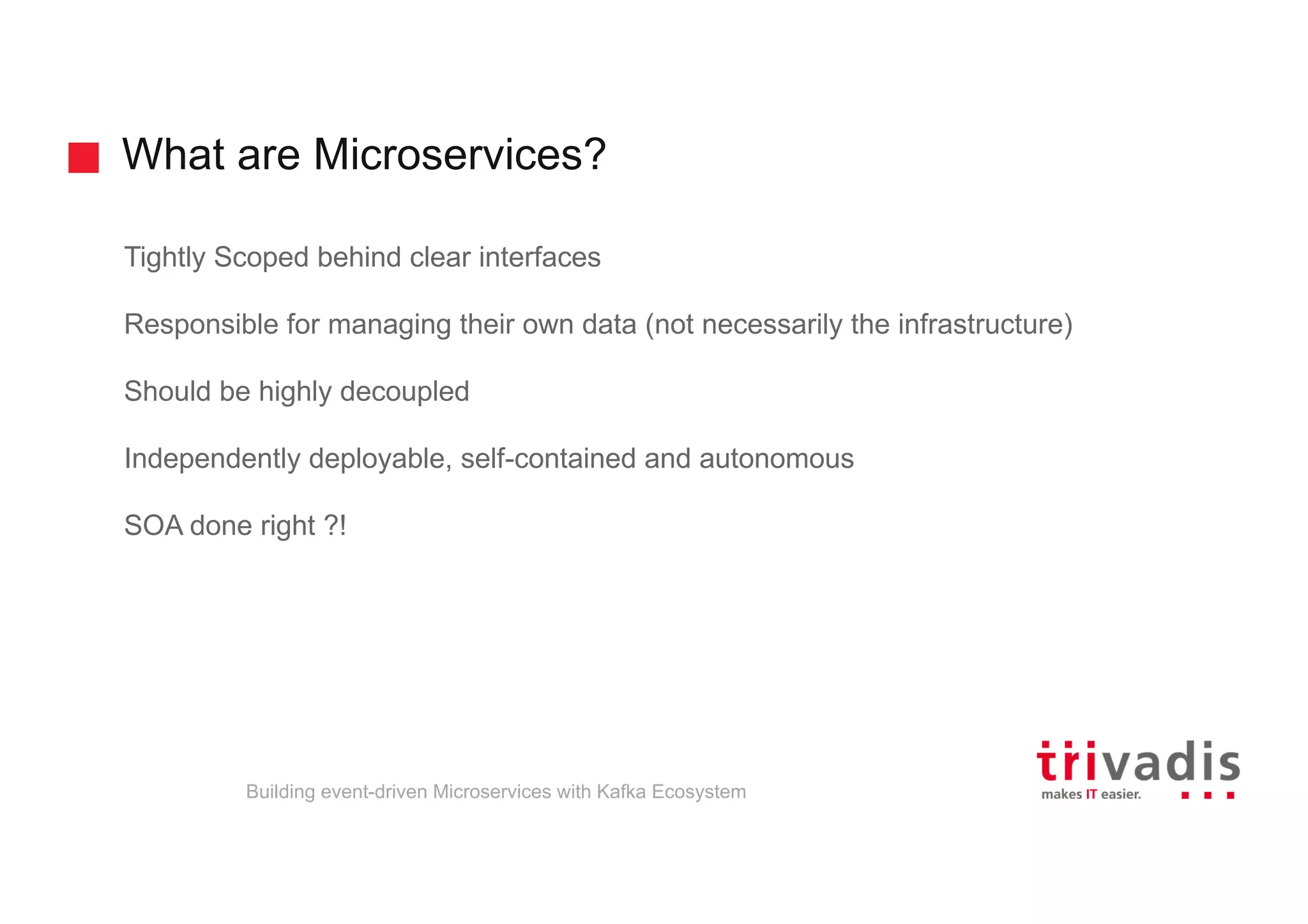 What are Microservices?

Tightly Scoped behind clear interfaces

Responsible for managing their own data (not necessarily the infrastructure)

Should be highly decoupled

Independently deployable, self-contained and autonomous

SOA done right ?!

Building event-driven Microservices with Kafka Ecosystem

trivadis
makes IT easier.